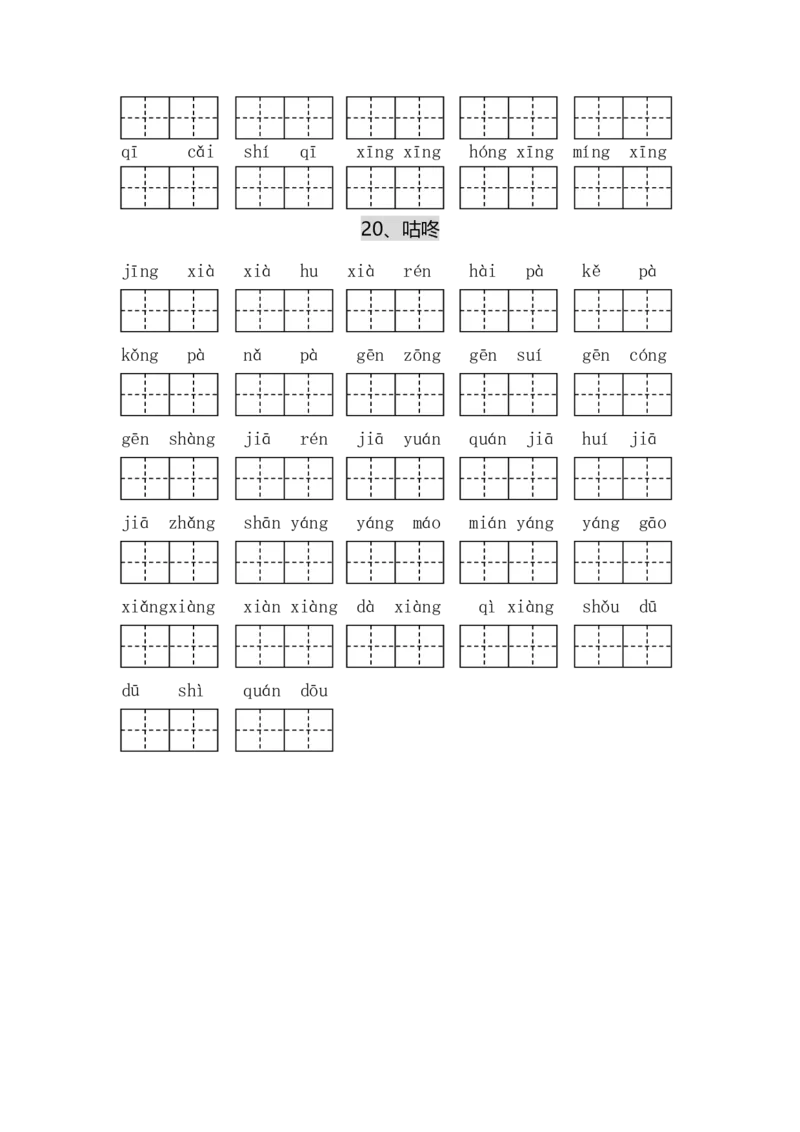 qī cǎi shí qī xīng xīng hóng xīng míng xīng

20、咕咚

jīng xià xià hu xià rén hài pà kě pà

kǒng pà nǎ pà gēn zōng gēn suí gēn cóng

gēn shàng jiā rén jiā yuán quán jiā huí jiā

jiā zhǎng shān yáng yáng máo mián yáng yáng gāo

xiǎngxiàng xiàn xiàng dà xiàng qì xiàng shǒu dū

dū shì quán dōu